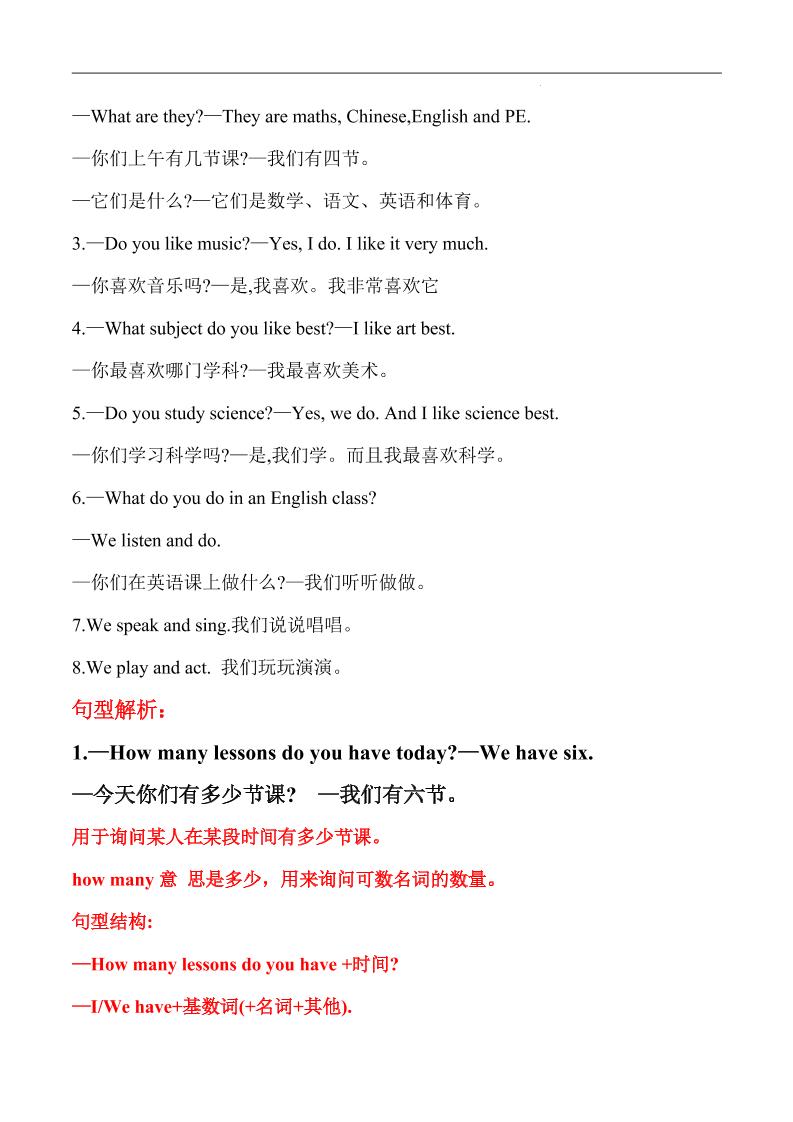 —What are they?—They are maths, Chinese,English and PE.

—你们上午有几节课?—我们有四节。

—它们是什么?—它们是数学、语文、英语和体育。

3.—Do you like music?—Yes, I do. I like it very much.

—你喜欢音乐吗?—是,我喜欢。我非常喜欢它

4.—What subject do you like best?—I like art best.

—你最喜欢哪门学科?—我最喜欢美术。

5.—Do you study science?—Yes, we do. And I like science best.

—你们学习科学吗?—是,我们学。而且我最喜欢科学。

6.—What do you do in an English class?

—We listen and do.

—你们在英语课上做什么?—我们听听做做。

7.We speak and sing.我们说说唱唱。

8.We play and act. 我们玩玩演演。

句型解析：

1.—How many lessons do you have today?—We have six.

—今天你们有多少节课? —我们有六节。

用于询问某人在某段时间有多少节课。

how many 意 思是多少，用来询问可数名词的数量。

句型结构:

—How many lessons do you have +时间?

—I/We have+基数词(+名词+其他).